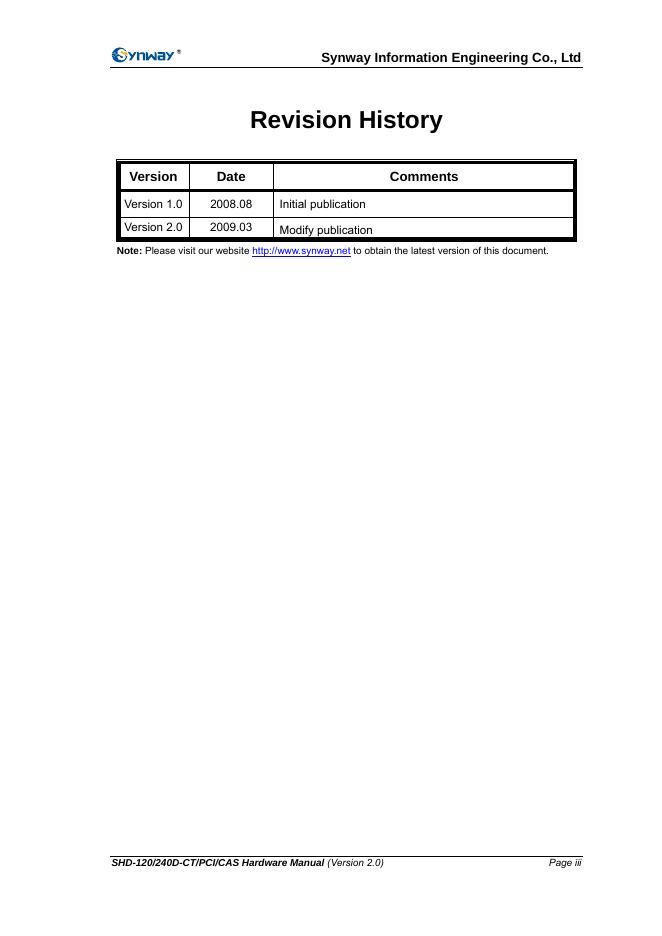 Synway®

Synway Information Engineering Co., Ltd

Revision History

| Version | Date | Comments |
|---|---|---|
| Version 1.0 | 2008.08 | Initial publication |
| Version 2.0 | 2009.03 | Modify publication |

Note: Please visit our website http://www.synway.net to obtain the latest version of this document.

SHD-120/240D-CT/PCI/CAS Hardware Manual (Version 2.0)

Page iii